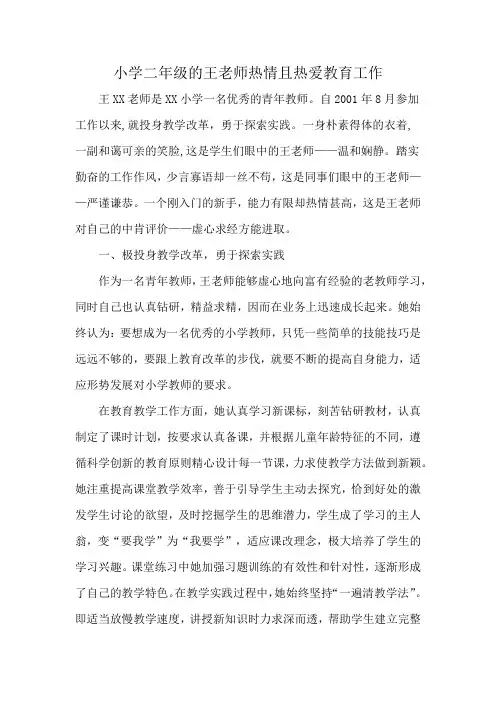 小学二年级的王老师热情且热爱教育工作

王XX老师是XX小学一名优秀的青年教师。自2001年8月参加工作以来,就投身教学改革，勇于探索实践。一身朴素得体的衣着,一副和蔼可亲的笑脸,这是学生们眼中的王老师——温和娴静。踏实勤奋的工作作风，少言寡语却一丝不苟，这是同事们眼中的王老师——严谨谦恭。一个刚入门的新手，能力有限却热情甚高，这是王老师对自己的中肯评价——虚心求经方能进取。

一、极投身教学改革，勇于探索实践

作为一名青年教师，王老师能够虚心地向富有经验的老教师学习，同时自己也认真钻研，精益求精，因而在业务上迅速成长起来。她始终认为：要想成为一名优秀的小学教师，只凭一些简单的技能技巧是远远不够的，要跟上教育改革的步伐，就要不断的提高自身能力，适应形势发展对小学教师的要求。

在教育教学工作方面，她认真学习新课标，刻苦钻研教材，认真制定了课时计划，按要求认真备课，并根据儿童年龄特征的不同，遵循科学创新的教育原则精心设计每一节课，力求使教学方法做到新颖。她注重提高课堂教学效率，善于引导学生主动去探究，恰到好处的激发学生讨论的欲望，及时挖掘学生的思维潜力，学生成了学习的主人翁，变“要我学”为“我要学”，适应课改理念，极大培养了学生的学习兴趣。课堂练习中她加强习题训练的有效性和针对性，逐渐形成了自己的教学特色。在教学实践过程中，她始终坚持“一遍清教学法”。即适当放慢教学速度，讲授新知识时力求深而透，帮助学生建立完整